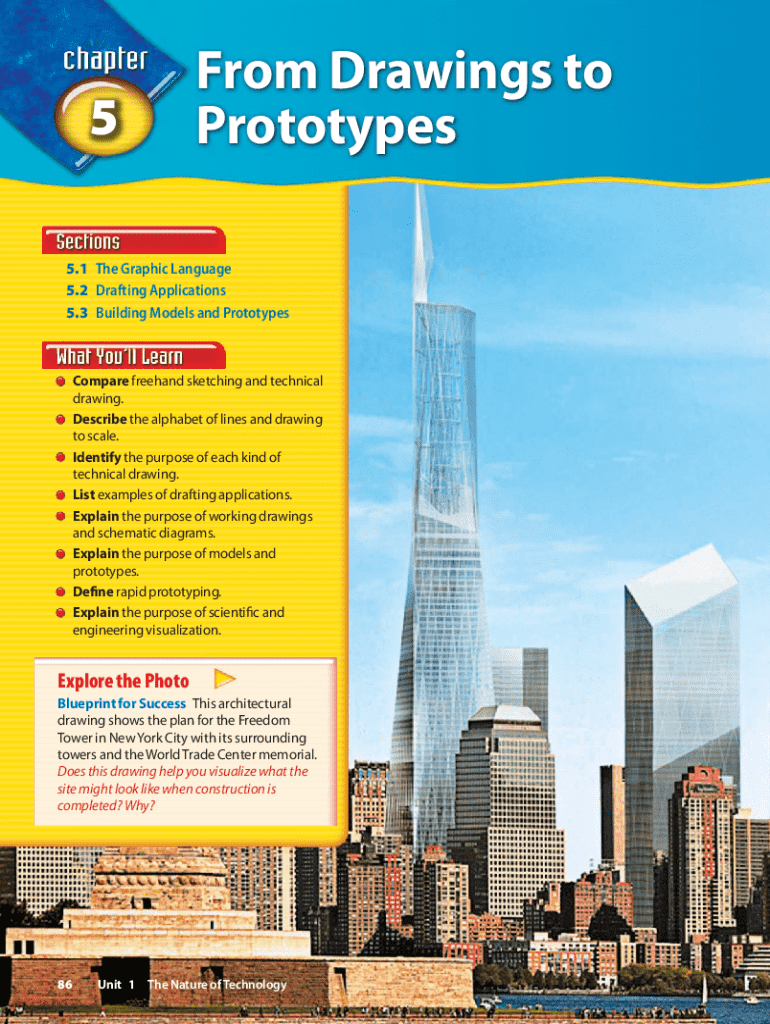 chapter
5

From Drawings to Prototypes

Sections

5.1 The Graphic Language
5.2 Drafting Applications
5.3 Building Models and Prototypes

What You'll Learn

Compare freehand sketching and technical drawing.
Describe the alphabet of lines and drawing to scale.
Identify the purpose of each kind of technical drawing.
List examples of drafting applications.
Explain the purpose of working drawings and schematic diagrams.
Explain the purpose of models and prototypes.
Define rapid prototyping.
Explain the purpose of scientific and engineering visualization.

Explore the Photo

Blueprint for Success This architectural drawing shows the plan for the Freedom Tower in New York City with its surrounding towers and the World Trade Center memorial. Does this drawing help you visualize what the site might look like when construction is completed? Why?

86 Unit 1 The Nature of Technology